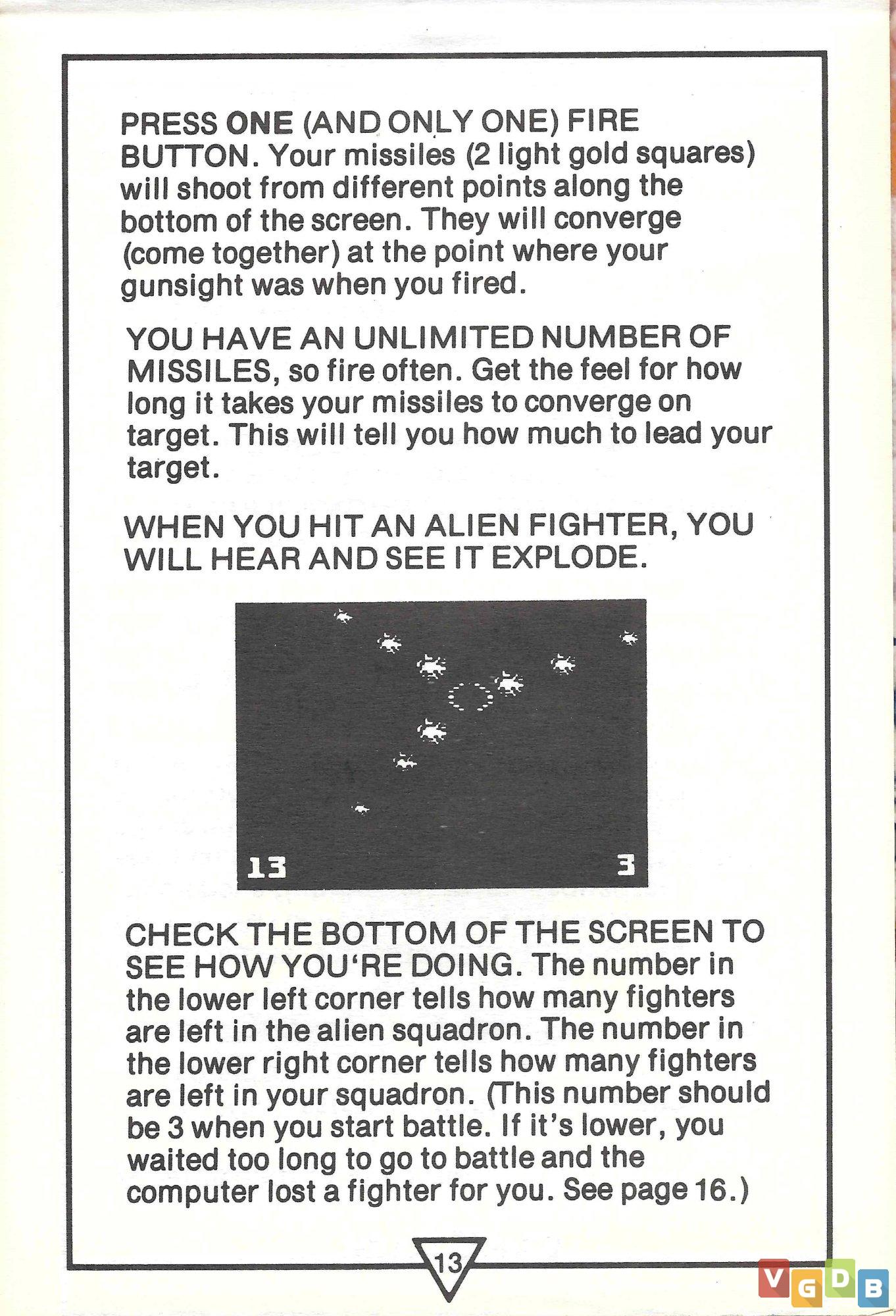 PRESS ONE (AND ONLY ONE) FIRE BUTTON. Your missiles (2 light gold squares) will shoot from different points along the bottom of the screen. They will converge (come together) at the point where your gunsight was when you fired.

YOU HAVE AN UNLIMITED NUMBER OF MISSILES, so fire often. Get the feel for how long it takes your missiles to converge on target. This will tell you how much to lead your target.

WHEN YOU HIT AN ALIEN FIGHTER, YOU WILL HEAR AND SEE IT EXPLODE.

13

3

CHECK THE BOTTOM OF THE SCREEN TO SEE HOW YOU'RE DOING. The number in the lower left corner tells how many fighters are left in the alien squadron. The number in the lower right corner tells how many fighters are left in your squadron. (This number should be 3 when you start battle. If it's lower, you waited too long to go to battle and the computer lost a fighter for you. See page 16.)

13

VGDB